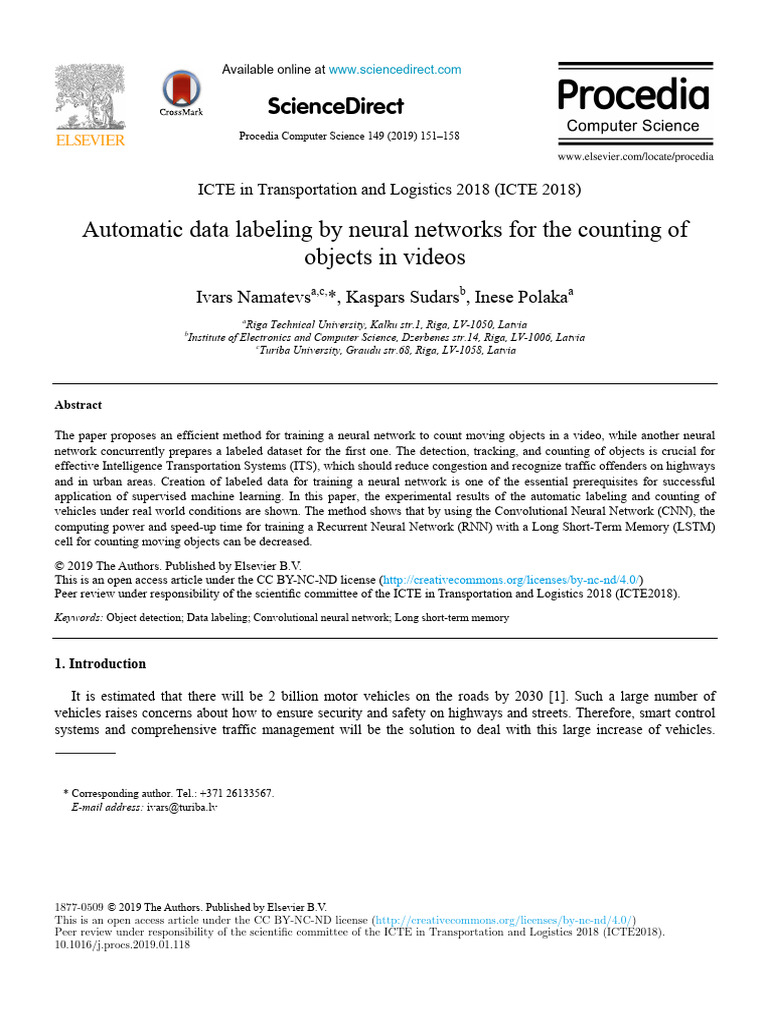 ELSEVIER

CrossMark

Available online at www.sciencedirect.com

ScienceDirect

Procedia Computer Science 149 (2019) 151–158

Procedia
Computer Science

www.elsevier.com/locate/procedia

ICTE in Transportation and Logistics 2018 (ICTE 2018)

Automatic data labeling by neural networks for the counting of objects in videos

Ivars Namatevs$^{a,c,*}$, Kaspars Sudars$^{b}$, Inese Polaka$^{a}$

$^{a}$Riga Technical University, Kalku str.1, Riga, LV-1050, Latvia
$^{b}$Institute of Electronics and Computer Science, Dzerbenes str.14, Riga, LV-1006, Latvia
$^{c}$Turiba University, Graudu str.68, Riga, LV-1058, Latvia

Abstract

The paper proposes an efficient method for training a neural network to count moving objects in a video, while another neural network concurrently prepares a labeled dataset for the first one. The detection, tracking, and counting of objects is crucial for effective Intelligence Transportation Systems (ITS), which should reduce congestion and recognize traffic offenders on highways and in urban areas. Creation of labeled data for training a neural network is one of the essential prerequisites for successful application of supervised machine learning. In this paper, the experimental results of the automatic labeling and counting of vehicles under real world conditions are shown. The method shows that by using the Convolutional Neural Network (CNN), the computing power and speed-up time for training a Recurrent Neural Network (RNN) with a Long Short-Term Memory (LSTM) cell for counting moving objects can be decreased.

© 2019 The Authors. Published by Elsevier B.V.
This is an open access article under the CC BY-NC-ND license (http://creativecommons.org/licenses/by-nc-nd/4.0/)
Peer review under responsibility of the scientific committee of the ICTE in Transportation and Logistics 2018 (ICTE2018).

Keywords: Object detection; Data labeling; Convolutional neural network; Long short-term memory

1. Introduction

It is estimated that there will be 2 billion motor vehicles on the roads by 2030 [1]. Such a large number of vehicles raises concerns about how to ensure security and safety on highways and streets. Therefore, smart control systems and comprehensive traffic management will be the solution to deal with this large increase of vehicles.

* Corresponding author. Tel.: +371 26133567.
E-mail address: ivars@turiba.lv

1877-0509 © 2019 The Authors. Published by Elsevier B.V.
This is an open access article under the CC BY-NC-ND license (http://creativecommons.org/licenses/by-nc-nd/4.0/)
Peer review under responsibility of the scientific committee of the ICTE in Transportation and Logistics 2018 (ICTE2018).
10.1016/j.procs.2019.01.118